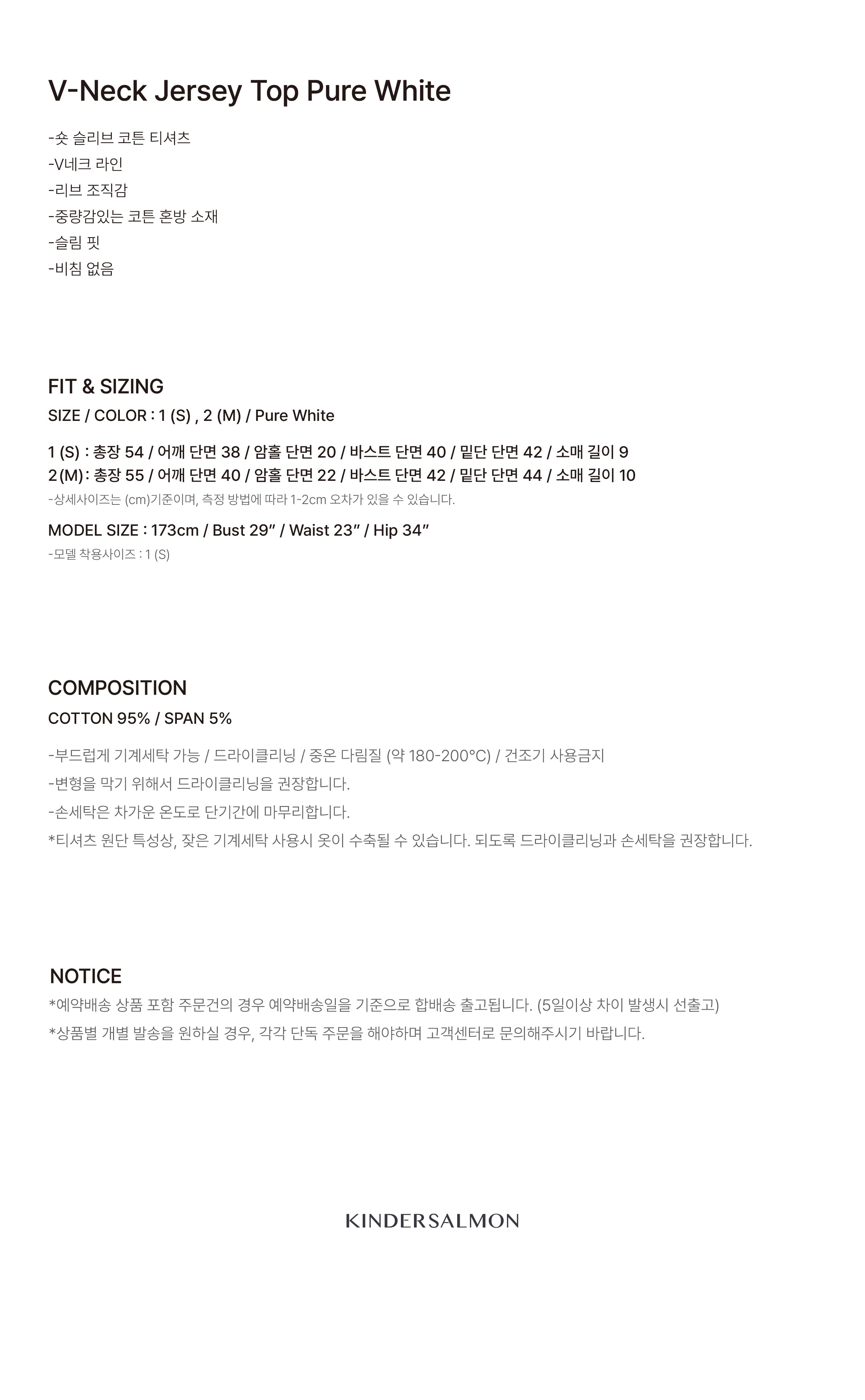 V-Neck Jersey Top Pure White

-숏 슬리브 코튼 티셔츠
-V네크 라인
-리브 조직감
-중량감있는 코튼 혼방 소재
-슬림 핏
-비침 없음

FIT & SIZING

SIZE / COLOR : 1 (S) , 2 (M) / Pure White

1 (S) : 총장 54 / 어깨 단면 38 / 암홀 단면 20 / 바스트 단면 40 / 밑단 단면 42 / 소매 길이 9
2 (M) : 총장 55 / 어깨 단면 40 / 암홀 단면 22 / 바스트 단면 42 / 밑단 단면 44 / 소매 길이 10
-상세사이즈는 (cm)기준이며, 측정 방법에 따라 1-2cm 오차가 있을 수 있습니다.

MODEL SIZE : 173cm / Bust 29" / Waist 23" / Hip 34"
-모델 착용사이즈 : 1 (S)

COMPOSITION

COTTON 95% / SPAN 5%

-부드럽게 기계세탁 가능 / 드라이클리닝 / 중온 다림질 (약 180-200°C) / 건조기 사용금지
-변형을 막기 위해서 드라이클리닝을 권장합니다.
-손세탁은 차가운 온도로 단기간에 마무리합니다.
*티셔츠 원단 특성상, 잦은 기계세탁 사용시 옷이 수축될 수 있습니다. 되도록 드라이클리닝과 손세탁을 권장합니다.

NOTICE

*예약배송 상품 포함 주문건의 경우 예약배송일을 기준으로 합배송 출고됩니다. (5일이상 차이 발생시 선출고)
*상품별 개별 발송을 원하실 경우, 각각 단독 주문을 해야하며 고객센터로 문의해주시기 바랍니다.

KINDERSALMON